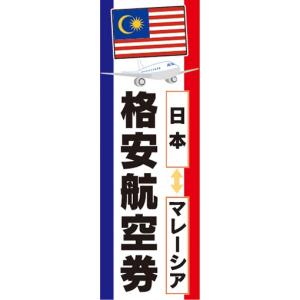 日本
マレーシア
格安航空券